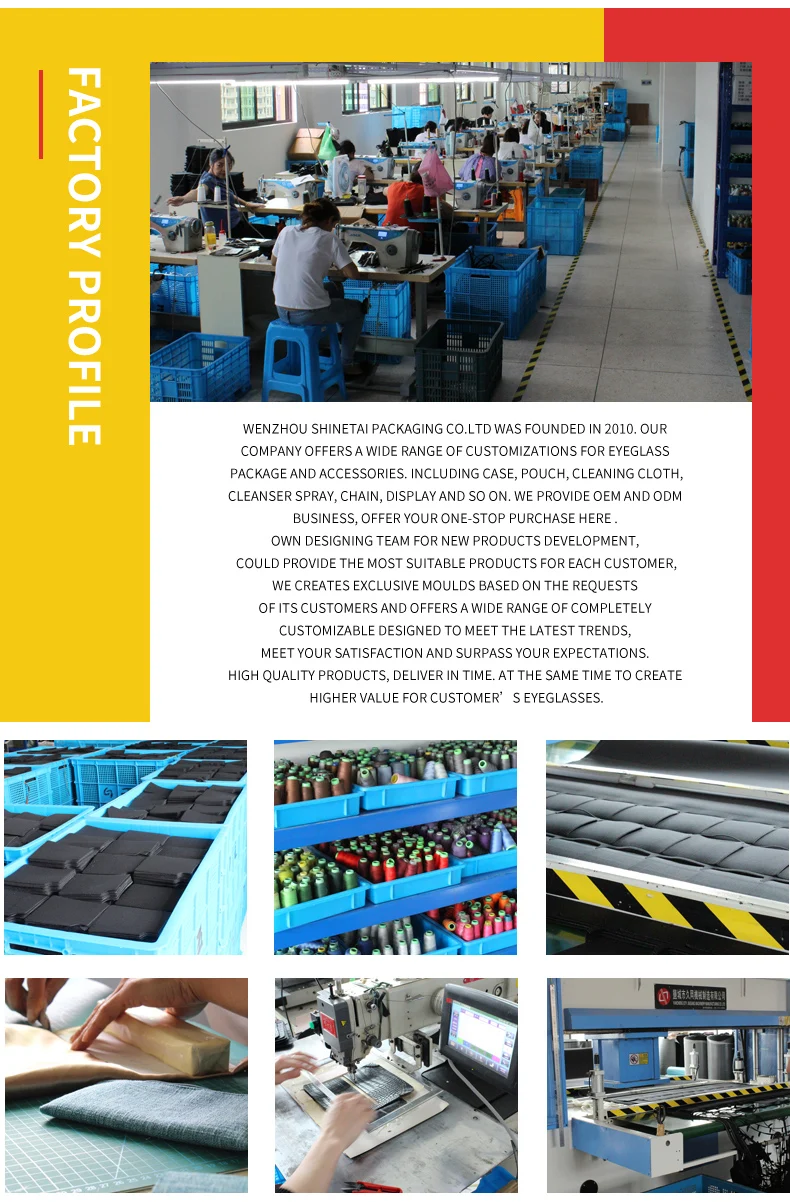 FACTORY PROFILE

WENZHOU SHINETAI PACKAGING CO.LTD WAS FOUNDED IN 2010. OUR COMPANY OFFERS A WIDE RANGE OF CUSTOMIZATIONS FOR EYEGLASS PACKAGE AND ACCESSORIES. INCLUDING CASE, POUCH, CLEANING CLOTH, CLEANSER SPRAY, CHAIN, DISPLAY AND SO ON. WE PROVIDE OEM AND ODM BUSINESS, OFFER YOUR ONE-STOP PURCHASE HERE .

OWN DESIGNING TEAM FOR NEW PRODUCTS DEVELOPMENT,
COULD PROVIDE THE MOST SUITABLE PRODUCTS FOR EACH CUSTOMER,
WE CREATES EXCLUSIVE MOULDS BASED ON THE REQUESTS
OF ITS CUSTOMERS AND OFFERS A WIDE RANGE OF COMPLETELY
CUSTOMIZABLE DESIGNED TO MEET THE LATEST TRENDS,
MEET YOUR SATISFACTION AND SURPASS YOUR EXPECTATIONS.
HIGH QUALITY PRODUCTS, DELIVER IN TIME. AT THE SAME TIME TO CREATE
HIGHER VALUE FOR CUSTOMER' S EYEGLASSES.